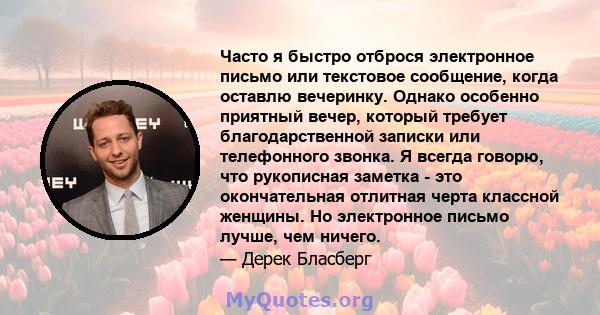 Часто я быстро отброся электронное письмо или текстовое сообщение, когда оставлю вечеринку. Однако особенно приятный вечер, который требует благодарственной записки или телефонного звонка. Я всегда говорю, что рукописная заметка - это окончательная отлитная черта классной женщины. Но электронное письмо лучше, чем ничего.
— Дерек Бласберг

MyQuotes.org